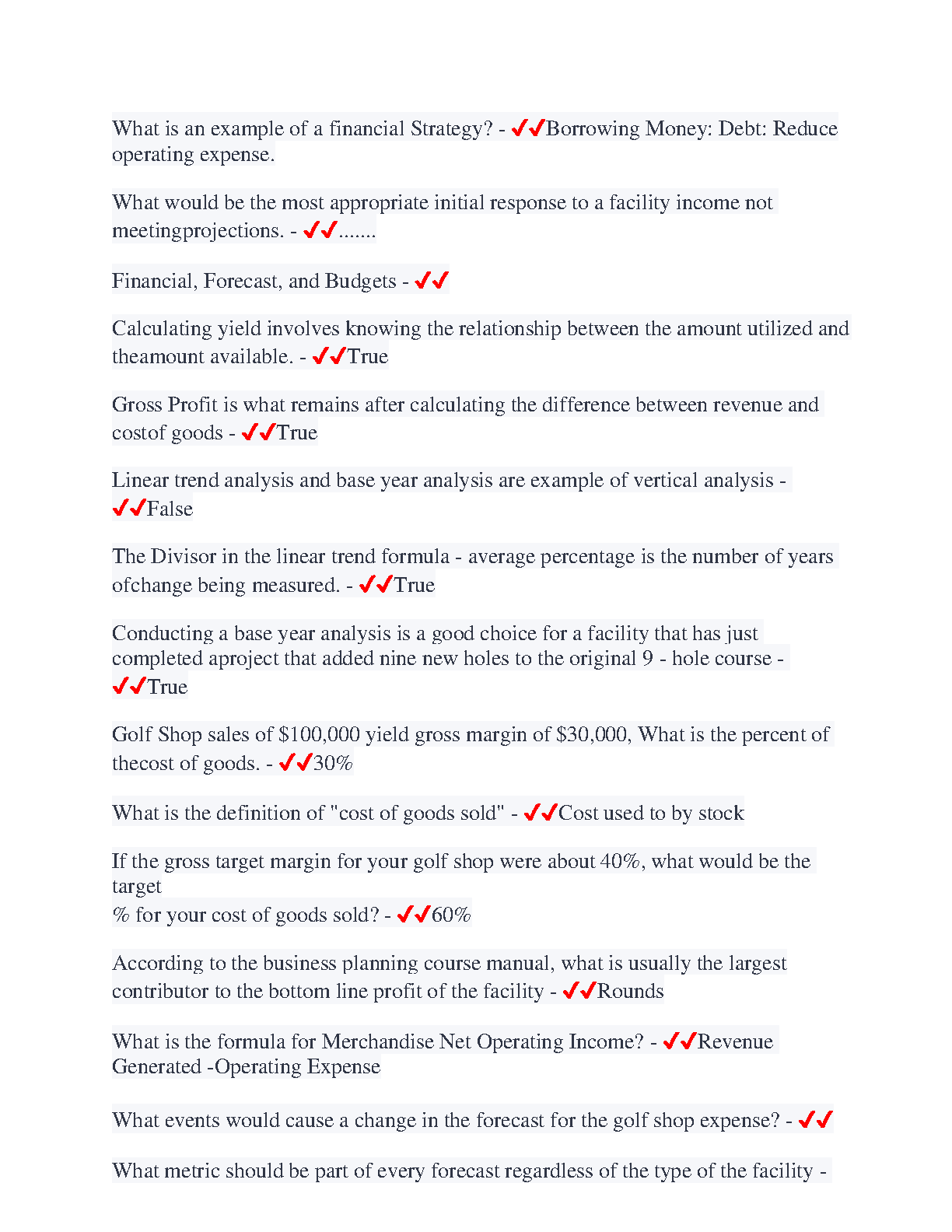 What is an example of a financial Strategy? - ✔✔Borrowing Money: Debt: Reduce operating expense.

What would be the most appropriate initial response to a facility income not meetingprojections. - ✔✔.......

Financial, Forecast, and Budgets - ✔✔

Calculating yield involves knowing the relationship between the amount utilized and theamount available. - ✔✔True

Gross Profit is what remains after calculating the difference between revenue and costof goods - ✔✔True

Linear trend analysis and base year analysis are example of vertical analysis - ✔✔False

The Divisor in the linear trend formula - average percentage is the number of years ofchange being measured. - ✔✔True

Conducting a base year analysis is a good choice for a facility that has just completed aproject that added nine new holes to the original 9 - hole course - ✔✔True

Golf Shop sales of \$100,000 yield gross margin of \$30,000, What is the percent of thecost of goods. - ✔✔30%

What is the definition of "cost of goods sold" - ✔✔Cost used to by stock

If the gross target margin for your golf shop were about 40%, what would be the target
% for your cost of goods sold? - ✔✔60%

According to the business planning course manual, what is usually the largest contributor to the bottom line profit of the facility - ✔✔Rounds

What is the formula for Merchandise Net Operating Income? - ✔✔Revenue Generated -Operating Expense

What events would cause a change in the forecast for the golf shop expense? - ✔✔

What metric should be part of every forecast regardless of the type of the facility -